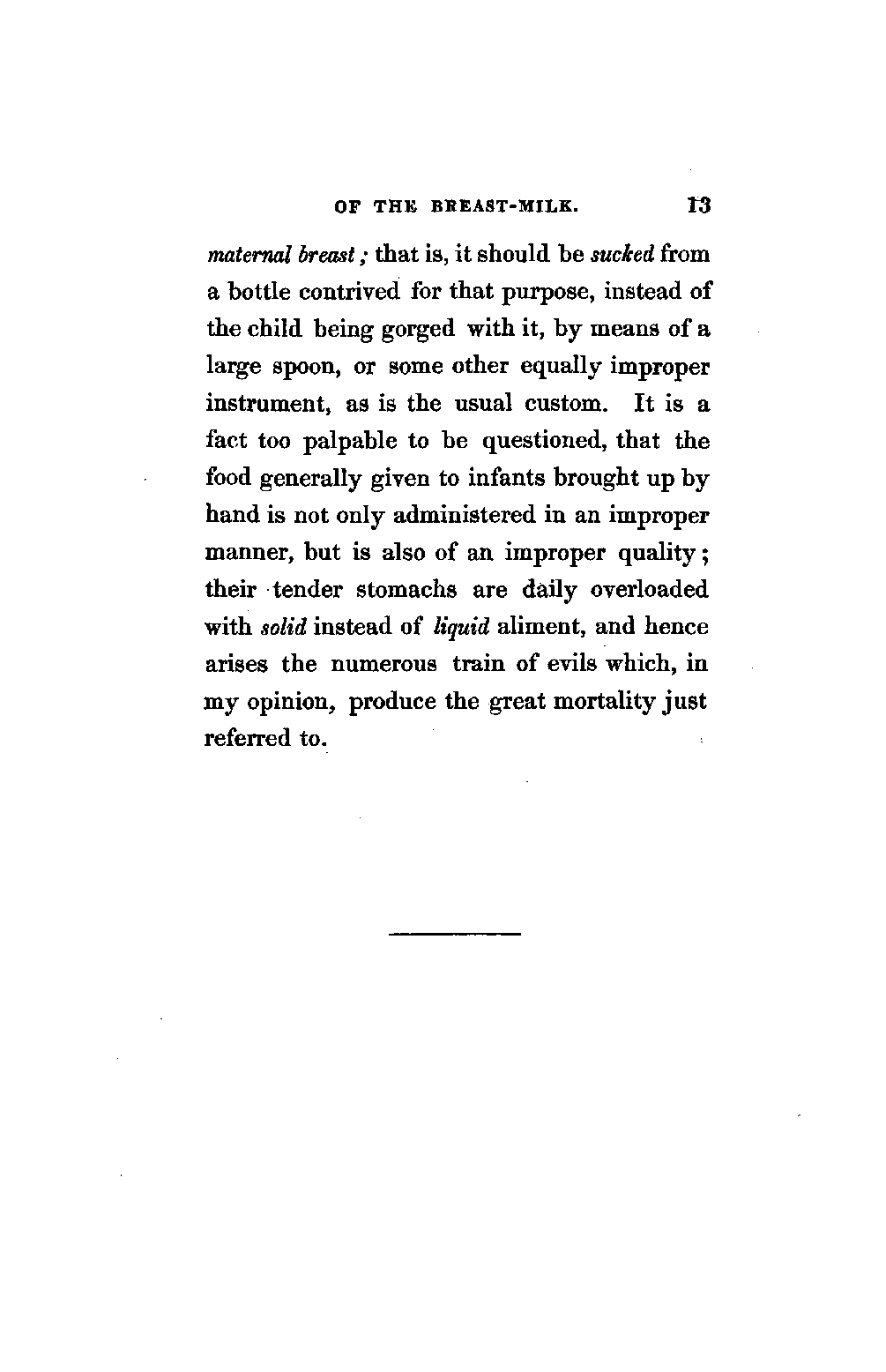 OF THE BREAST-MILK. 13

maternal breast; that is, it should be sucked from a bottle contrived for that purpose, instead of the child being gorged with it, by means of a large spoon, or some other equally improper instrument, as is the usual custom. It is a fact too palpable to be questioned, that the food generally given to infants brought up by hand is not only administered in an improper manner, but is also of an improper quality; their tender stomachs are daily overloaded with solid instead of liquid aliment, and hence arises the numerous train of evils which, in my opinion, produce the great mortality just referred to.